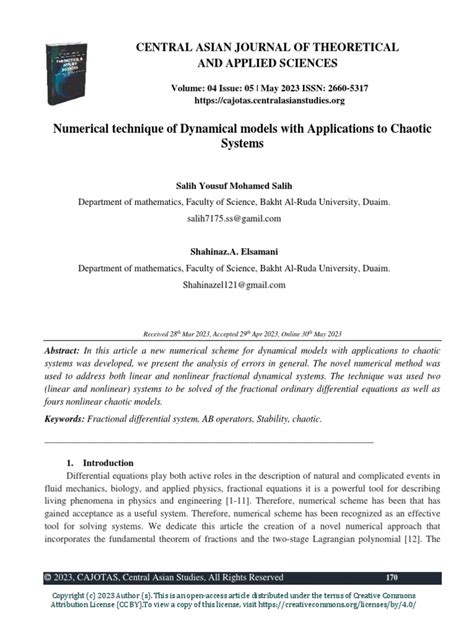 CENTRAL ASIAN JOURNAL OF THEORETICAL AND APPLIED SCIENCES

Volume: 04 Issue: 05 | May 2023 ISSN: 2660-5317
https://cajotas.centralasianstudies.org

Numerical technique of Dynamical models with Applications to Chaotic Systems

Salih Yousuf Mohamed Salih
Department of mathematics, Faculty of Science, Bakht Al-Ruda University, Duaim.
salih7175.ss@gamil.com

Shahinaz.A. Elsamani
Department of mathematics, Faculty of Science, Bakht Al-Ruda University, Duaim.
Shahinazel121@gmail.com

Received 28th Mar 2023, Accepted 29th Apr 2023, Online 30th May 2023

Abstract: In this article a new numerical scheme for dynamical models with applications to chaotic systems was developed, we present the analysis of errors in general. The novel numerical method was used to address both linear and nonlinear fractional dynamical systems. The technique was used two (linear and nonlinear) systems to be solved of the fractional ordinary differential equations as well as fours nonlinear chaotic models.

Keywords: Fractional differential system, AB operators, Stability, chaotic.

1. Introduction
Differential equations play both active roles in the description of natural and complicated events in fluid mechanics, biology, and applied physics, fractional equations it is a powerful tool for describing living phenomena in physics and engineering [1-11]. Therefore, numerical scheme has been that has gained acceptance as a useful system. Therefore, numerical scheme has been recognized as an effective tool for solving systems. We dedicate this article the creation of a novel numerical approach that incorporates the fundamental theorem of fractions and the two-stage Lagrangian polynomial [12]. The

© 2023, CAJOTAS, Central Asian Studies, All Rights Reserved 170

Copyright (c) 2023 Author (s). This is an open-access article distributed under the terms of Creative Commons Attribution License (CC BY).To view a copy of this license, visit https://creativecommons.org/licenses/by/4.0/